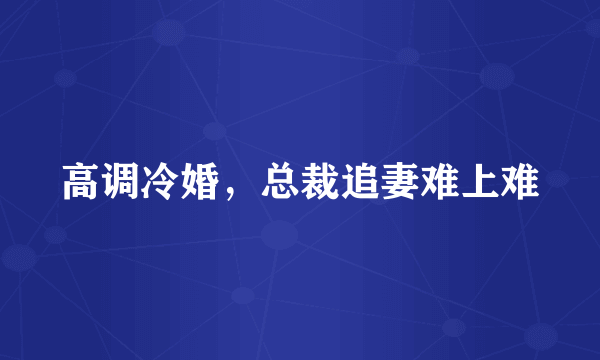 高调冷婚，总裁追妻难上难